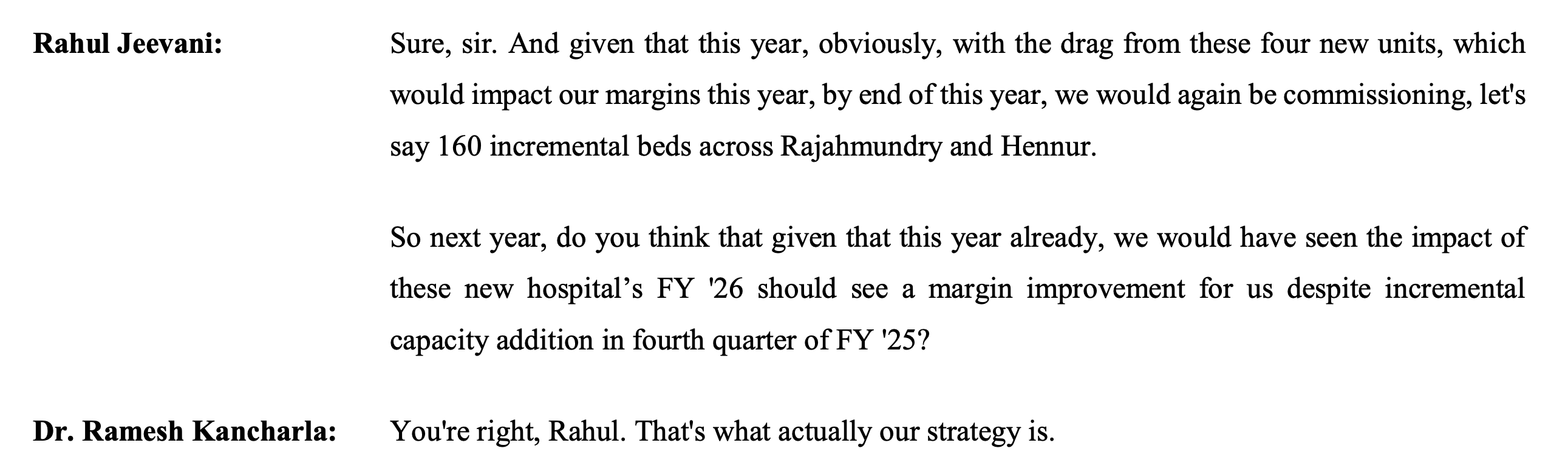 Rahul Jeevani:

Sure, sir. And given that this year, obviously, with the drag from these four new units, which would impact our margins this year, by end of this year, we would again be commissioning, let's say 160 incremental beds across Rajahmundry and Hennur.

So next year, do you think that given that this year already, we would have seen the impact of these new hospital's FY '26 should see a margin improvement for us despite incremental capacity addition in fourth quarter of FY '25?

Dr. Ramesh Kancharla:

You're right, Rahul. That's what actually our strategy is.